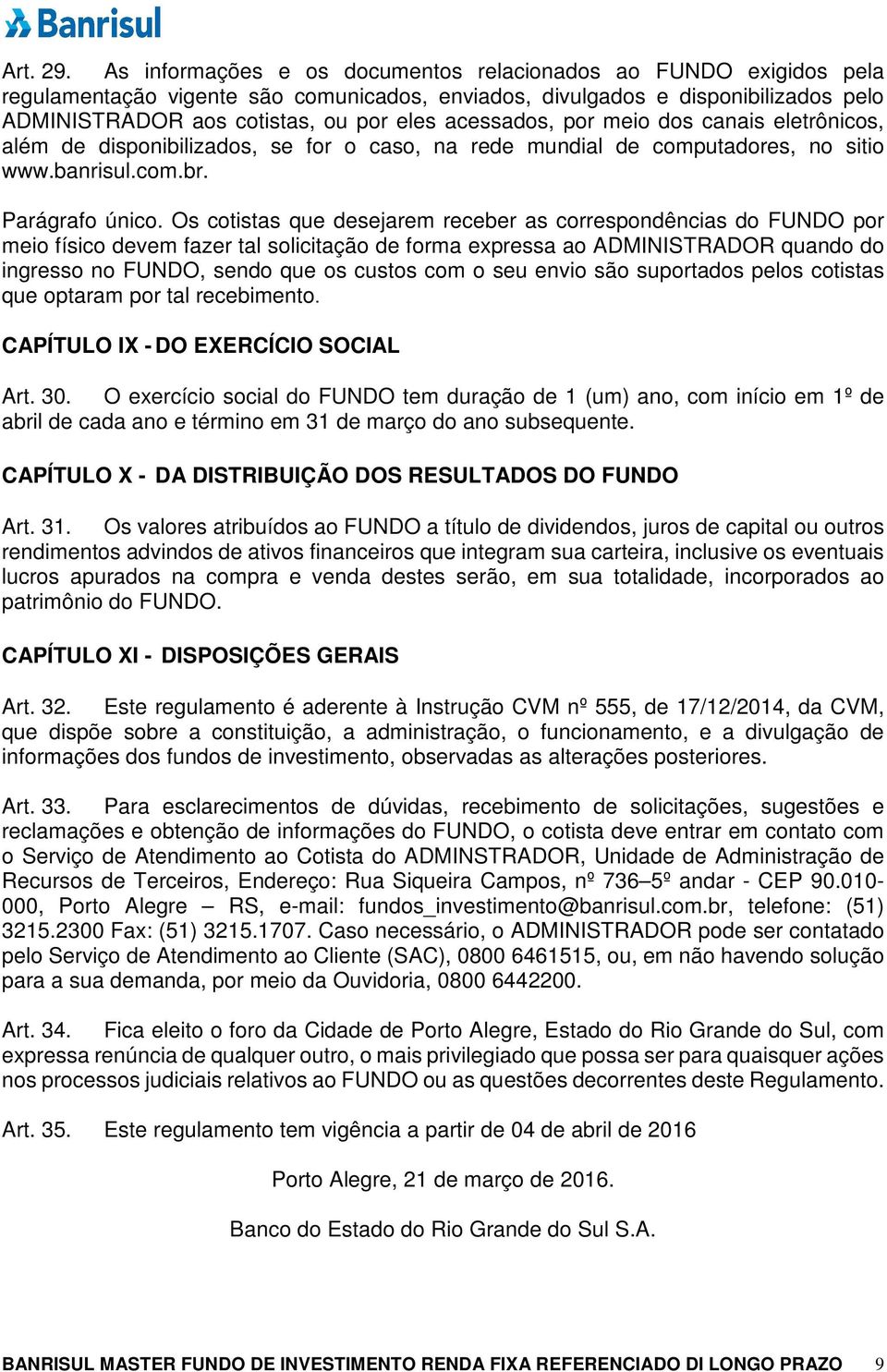 Banrisul

Art. 29. As informações e os documentos relacionados ao FUNDO exigidos pela regulamentação vigente são comunicados, enviados, divulgados e disponibilizados pelo ADMINISTRADOR aos cotistas, ou por eles acessados, por meio dos canais eletrônicos, além de disponibilizados, se for o caso, na rede mundial de computadores, no sitio www.banrisul.com.br.

Parágrafo único. Os cotistas que desejarem receber as correspondências do FUNDO por meio físico devem fazer tal solicitação de forma expressa ao ADMINISTRADOR quando do ingresso no FUNDO, sendo que os custos com o seu envio são suportados pelos cotistas que optaram por tal recebimento.

CAPÍTULO IX - DO EXERCÍCIO SOCIAL

Art. 30. O exercício social do FUNDO tem duração de 1 (um) ano, com início em 1º de abril de cada ano e término em 31 de março do ano subsequente.

CAPÍTULO X - DA DISTRIBUIÇÃO DOS RESULTADOS DO FUNDO

Art. 31. Os valores atribuídos ao FUNDO a título de dividendos, juros de capital ou outros rendimentos advindos de ativos financeiros que integram sua carteira, inclusive os eventuais lucros apurados na compra e venda destes serão, em sua totalidade, incorporados ao patrimônio do FUNDO.

CAPÍTULO XI - DISPOSIÇÕES GERAIS

Art. 32. Este regulamento é aderente à Instrução CVM nº 555, de 17/12/2014, da CVM, que dispõe sobre a constituição, a administração, o funcionamento, e a divulgação de informações dos fundos de investimento, observadas as alterações posteriores.

Art. 33. Para esclarecimentos de dúvidas, recebimento de solicitações, sugestões e reclamações e obtenção de informações do FUNDO, o cotista deve entrar em contato com o Serviço de Atendimento ao Cotista do ADMINSTRADOR, Unidade de Administração de Recursos de Terceiros, Endereço: Rua Siqueira Campos, nº 736–5º andar - CEP 90.010-000, Porto Alegre – RS, e-mail: fundos_investimento@banrisul.com.br, telefone: (51) 3215.2300 Fax: (51) 3215.1707. Caso necessário, o ADMINISTRADOR pode ser contatado pelo Serviço de Atendimento ao Cliente (SAC), 0800 6461515, ou, em não havendo solução para a sua demanda, por meio da Ouvidoria, 0800 6442200.

Art. 34. Fica eleito o foro da Cidade de Porto Alegre, Estado do Rio Grande do Sul, com expressa renúncia de qualquer outro, o mais privilegiado que possa ser para quaisquer ações nos processos judiciais relativos ao FUNDO ou as questões decorrentes deste Regulamento.

Art. 35. Este regulamento tem vigência a partir de 04 de abril de 2016

Porto Alegre, 21 de março de 2016.

Banco do Estado do Rio Grande do Sul S.A.

BANRISUL MASTER FUNDO DE INVESTIMENTO RENDA FIXA REFERENCIADO DI LONGO PRAZO 9